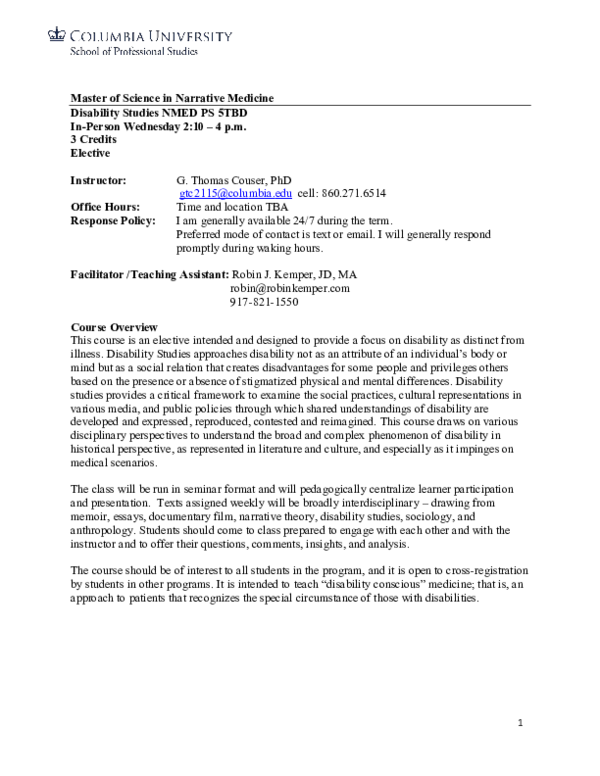 COLUMBIA UNIVERSITY
School of Professional Studies

Master of Science in Narrative Medicine
Disability Studies NMED PS 5TBD
In-Person Wednesday 2:10 – 4 p.m.
3 Credits
Elective

Instructor: G. Thomas Couser, PhD
gtc2115@columbia.edu cell: 860.271.6514
Office Hours: Time and location TBA
Response Policy: I am generally available 24/7 during the term.
Preferred mode of contact is text or email. I will generally respond promptly during waking hours.

Facilitator /Teaching Assistant: Robin J. Kemper, JD, MA
robin@robinkemper.com
917-821-1550

Course Overview
This course is an elective intended and designed to provide a focus on disability as distinct from illness. Disability Studies approaches disability not as an attribute of an individual's body or mind but as a social relation that creates disadvantages for some people and privileges others based on the presence or absence of stigmatized physical and mental differences. Disability studies provides a critical framework to examine the social practices, cultural representations in various media, and public policies through which shared understandings of disability are developed and expressed, reproduced, contested and reimagined. This course draws on various disciplinary perspectives to understand the broad and complex phenomenon of disability in historical perspective, as represented in literature and culture, and especially as it impinges on medical scenarios.

The class will be run in seminar format and will pedagogically centralize learner participation and presentation. Texts assigned weekly will be broadly interdisciplinary – drawing from memoir, essays, documentary film, narrative theory, disability studies, sociology, and anthropology. Students should come to class prepared to engage with each other and with the instructor and to offer their questions, comments, insights, and analysis.

The course should be of interest to all students in the program, and it is open to cross-registration by students in other programs. It is intended to teach "disability conscious" medicine; that is, an approach to patients that recognizes the special circumstance of those with disabilities.

1